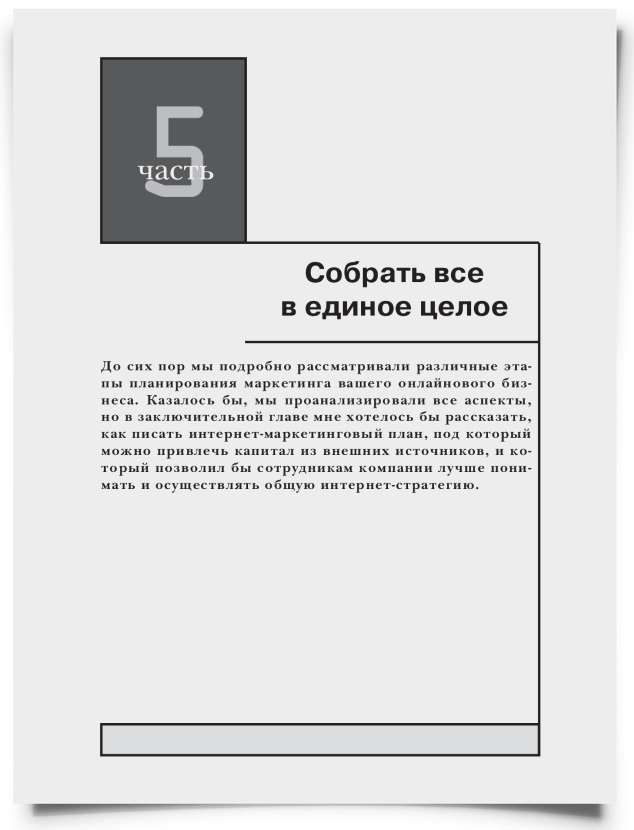 5
часть

Собрать все в единое целое

До сих пор мы подробно рассматривали различные этапы планирования маркетинга вашего онлайнового бизнеса. Казалось бы, мы проанализировали все аспекты, но в заключительной главе мне хотелось бы рассказать, как писать интернет-маркетинговый план, под который можно привлечь капитал из внешних источников, и который позволил бы сотрудникам компании лучше понимать и осуществлять общую интернет-стратегию.